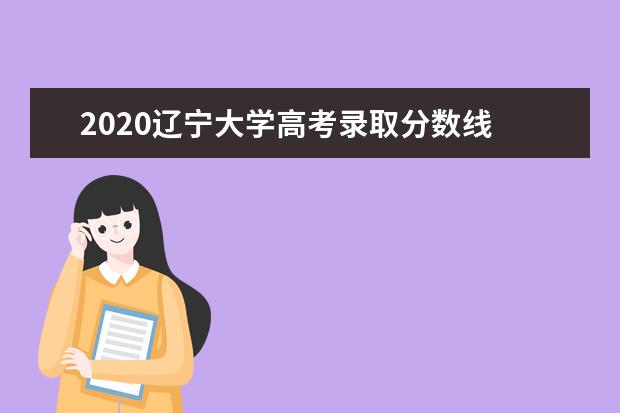 2020辽宁大学高考录取分数线